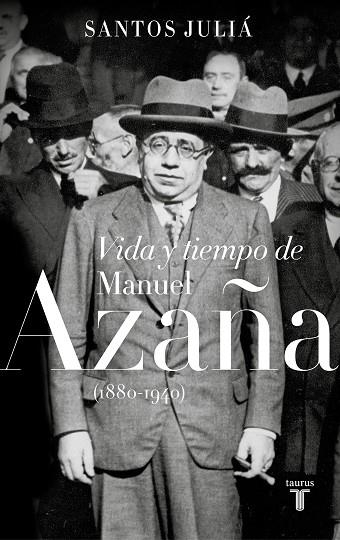 SANTOS JULIÁ

Vida y tiempo de
Manuel
Azaña
(1880-1940)

taurus
T